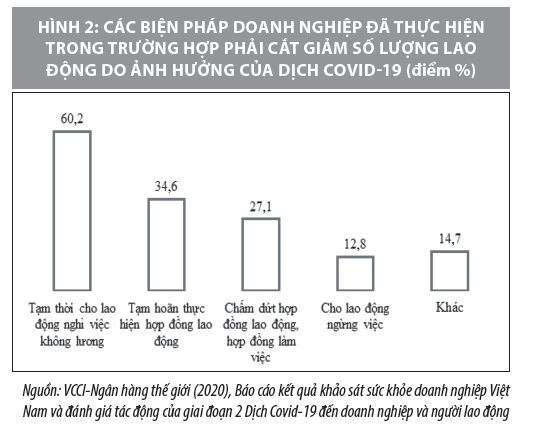 HÌNH 2: CÁC BIỆN PHÁP DOANH NGHIỆP ĐÃ THỰC HIỆN TRONG TRƯỜNG HỢP PHẢI CẮT GIẢM SỐ LƯỢNG LAO ĐỘNG DO ẢNH HƯỞNG CỦA DỊCH COVID-19 (điểm %)

60,2
34,6
27,1
12,8
14,7

Tạm thời cho lao động nghỉ việc không lương
Tạm hoãn thực hiện hợp đồng lao động
Chấm dứt hợp đồng lao động, hợp đồng làm việc
Cho lao động ngừng việc
Khác

Nguồn: VCCI-Ngân hàng thế giới (2020), Báo cáo kết quả khảo sát sức khỏe doanh nghiệp Việt Nam và đánh giá tác động của giai đoạn 2 Dịch Covid-19 đến doanh nghiệp và người lao động